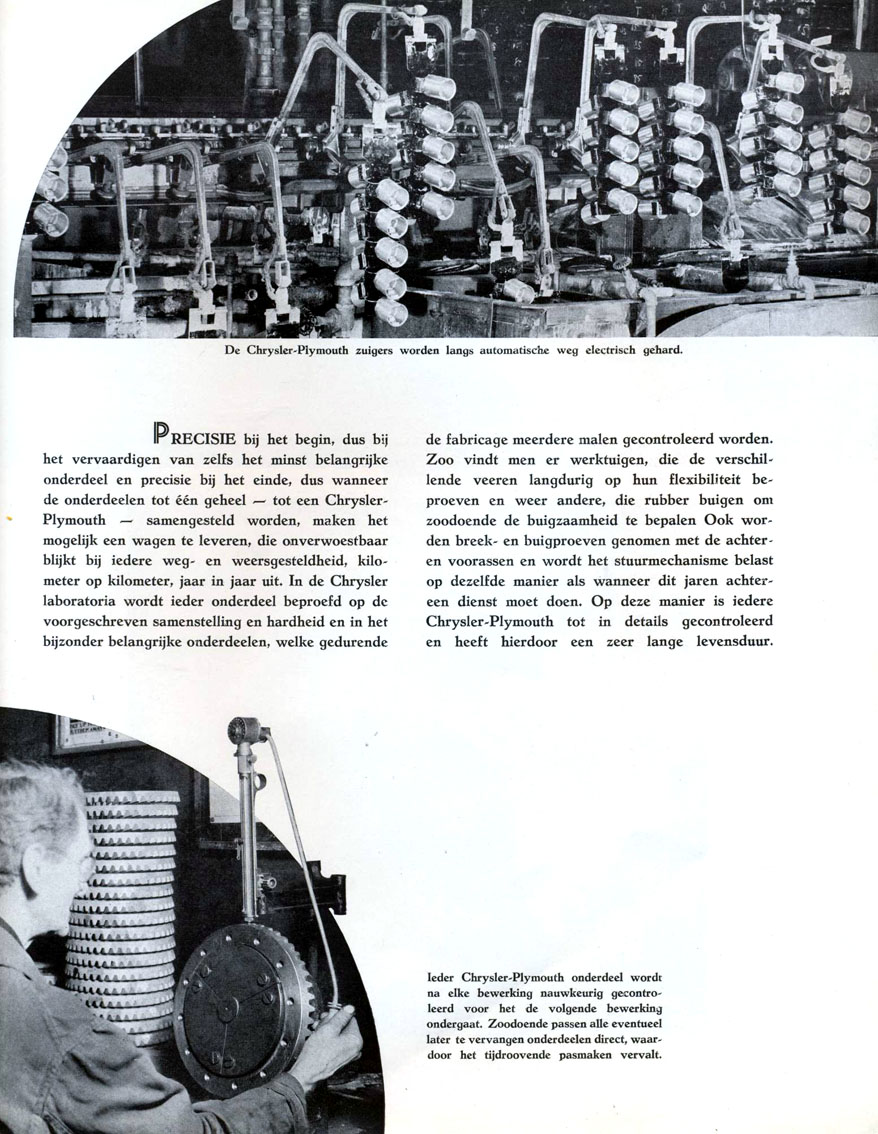 De Chrysler-Plymouth zuigers worden langs automatische weg electrisch gehard.

PRECISIE bij het begin, dus bij het vervaardigen van zelfs het minst belangrijke onderdeel en precisie bij het einde, dus wanneer de onderdeelen tot één geheel — tot een Chrysler-Plymouth — samengesteld worden, maken het mogelijk een wagen te leveren, die onverwoestbaar blijkt bij iedere weg- en weersgesteldheid, kilometer op kilometer, jaar in jaar uit. In de Chrysler laboratoria wordt ieder onderdeel beproefd op de voorgeschreven samenstelling en hardheid en in het bijzonder belangrijke onderdeelen, welke gedurende de fabricage meerdere malen gecontroleerd worden. Zoo vindt men er werktuigen, die de verschillende veeren langdurig op hun flexibiliteit beproeven en weer andere, die rubber buigen om zoodoende de buigzaamheid te bepalen Ook worden breek- en buigproeven genomen met de achter- en voorassen en wordt het stuurmechanisme belast op dezelfde manier als wanneer dit jaren achtereen dienst moet doen. Op deze manier is iedere Chrysler-Plymouth tot in details gecontroleerd en heeft hierdoor een zeer lange levensduur.

Ieder Chrysler-Plymouth onderdeel wordt na elke bewerking nauwkeurig gecontroleerd voor het de volgende bewerking ondergaat. Zoodoende passen alle eventueel later te vervangen onderdeelen direct, waardoor het tijdroovende pasmaken vervalt.